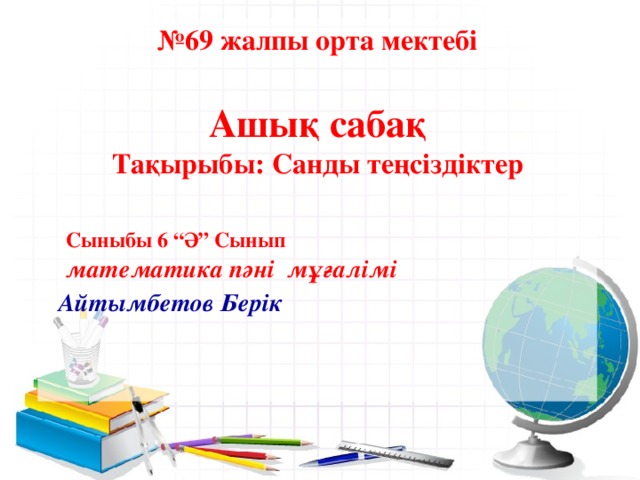 №69 жалпы орта мектебі

Ашық сабақ
Тақырыбы: Санды теңсіздіктер

Сыныбы 6 “Ә” Сынып
математика пәні мұғалімі
Айтымбетов Берік